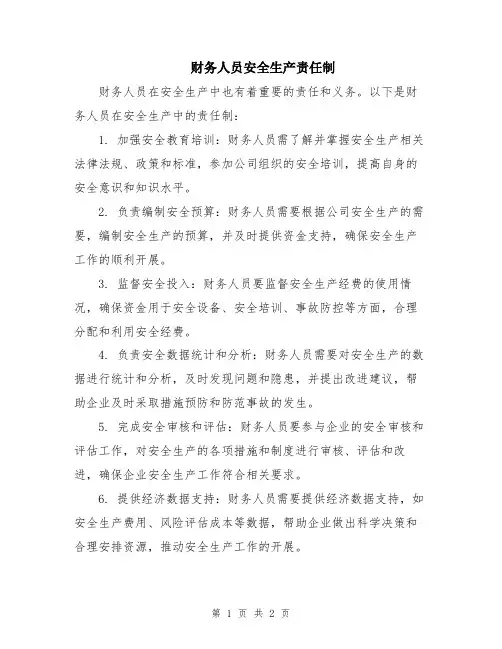 财务人员安全生产责任制

财务人员在安全生产中也有着重要的责任和义务。以下是财务人员在安全生产中的责任制：

1. 加强安全教育培训：财务人员需了解并掌握安全生产相关法律法规、政策和标准，参加公司组织的安全培训，提高自身的安全意识和知识水平。

2. 负责编制安全预算：财务人员需要根据公司安全生产的需要，编制安全生产的预算，并及时提供资金支持，确保安全生产工作的顺利开展。

3. 监督安全投入：财务人员要监督安全生产经费的使用情况，确保资金用于安全设备、安全培训、事故防控等方面，合理分配和利用安全经费。

4. 负责安全数据统计和分析：财务人员需要对安全生产的数据进行统计和分析，及时发现问题和隐患，并提出改进建议，帮助企业及时采取措施预防和防范事故的发生。

5. 完成安全审核和评估：财务人员要参与企业的安全审核和评估工作，对安全生产的各项措施和制度进行审核、评估和改进，确保企业安全生产工作符合相关要求。

6. 提供经济数据支持：财务人员需要提供经济数据支持，如安全生产费用、风险评估成本等数据，帮助企业做出科学决策和合理安排资源，推动安全生产工作的开展。

第 1 页 共 2 页